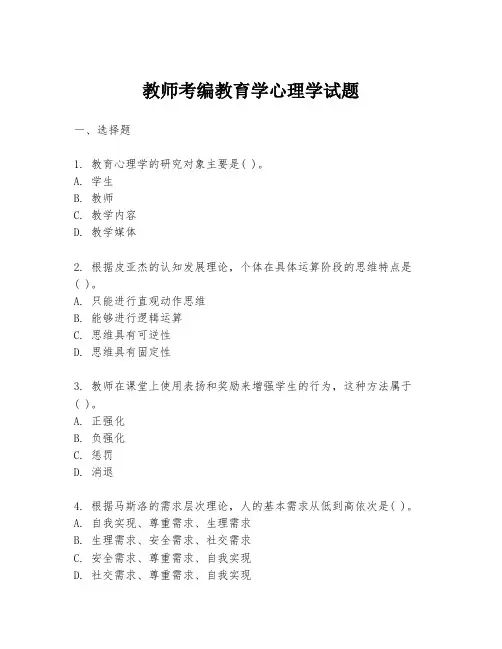 教师考编教育学心理学试题

一、选择题

1. 教育心理学的研究对象主要是( )。
A. 学生
B. 教师
C. 教学内容
D. 教学媒体

2. 根据皮亚杰的认知发展理论，个体在具体运算阶段的思维特点是( )。
A. 只能进行直观动作思维
B. 能够进行逻辑运算
C. 思维具有可逆性
D. 思维具有固定性

3. 教师在课堂上使用表扬和奖励来增强学生的行为，这种方法属于( )。
A. 正强化
B. 负强化
C. 惩罚
D. 消退

4. 根据马斯洛的需求层次理论，人的基本需求从低到高依次是( )。
A. 自我实现、尊重需求、生理需求
B. 生理需求、安全需求、社交需求
C. 安全需求、尊重需求、自我实现
D. 社交需求、尊重需求、自我实现